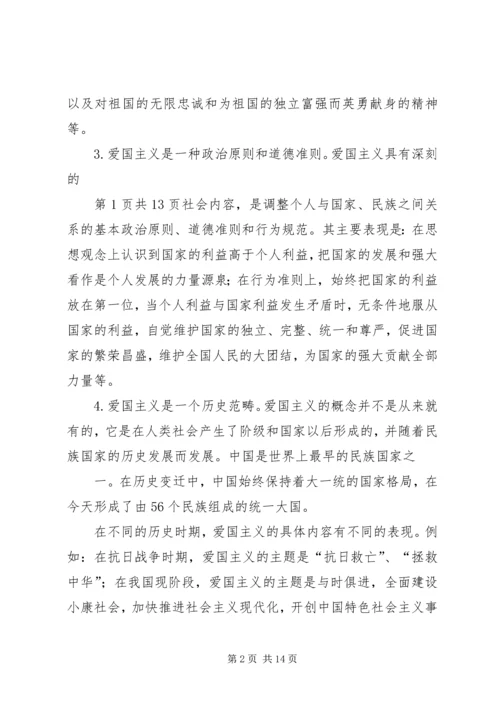 以及对祖国的无限忠诚和为祖国的独立富强而英勇献身的精神等。

3. 爱国主义是一种政治原则和道德准则。爱国主义具有深刻的

第 1 页共 13 页社会内容，是调整个人与国家、民族之间关系的基本政治原则、道德准则和行为规范。其主要表现是：在思想观念上认识到国家的利益高于个人利益，把国家的发展和强大看作是个人发展的力量源泉；在行为准则上，始终把国家的利益放在第一位，当个人利益与国家利益发生矛盾时，无条件地服从国家的利益，自觉维护国家的独立、完整、统一和尊严，促进国家的繁荣昌盛，维护全国人民的大团结，为国家的强大贡献全部力量等。

4. 爱国主义是一个历史范畴。爱国主义的概念并不是从来就有的，它是在人类社会产生了阶级和国家以后形成的，并随着民族国家的历史发展而发展。中国是世界上最早的民族国家之

一。在历史变迁中，中国始终保持着大一统的国家格局，在今天形成了由 56 个民族组成的统一大国。

在不同的历史时期，爱国主义的具体内容有不同的表现。例如：在抗日战争时期，爱国主义的主题是“抗日救亡”、“拯救中华”；在我国现阶段，爱国主义的主题是与时俱进，全面建设小康社会，加快推进社会主义现代化，开创中国特色社会主义事

第 2 页 共 14 页